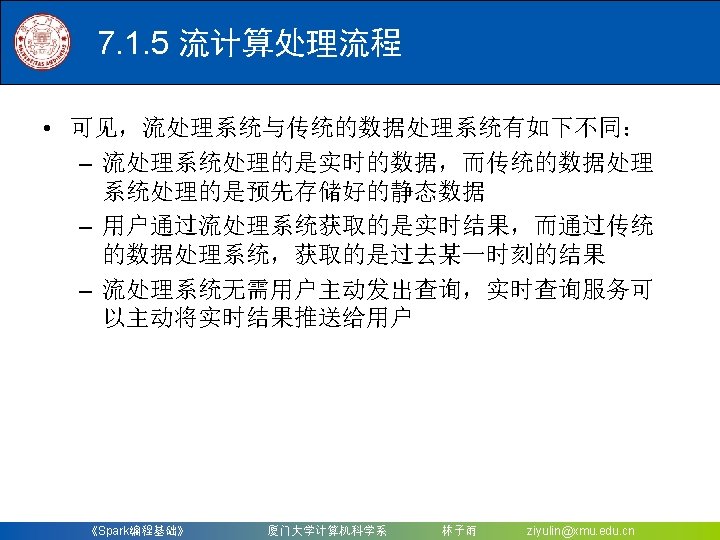 7.1.5 流计算处理流程

• 可见，流处理系统与传统的数据处理系统有如下不同：
- 流处理系统处理的是实时的数据，而传统的数据处理系统处理的是预先存储好的静态数据
- 用户通过流处理系统获取的是实时结果，而通过传统的数据处理系统，获取的是过去某一时刻的结果
- 流处理系统无需用户主动发出查询，实时查询服务可以主动将实时结果推送给用户

《Spark编程基础》 厦门大学计算机科学系 林子雨 ziyulin@xmu.edu.cn